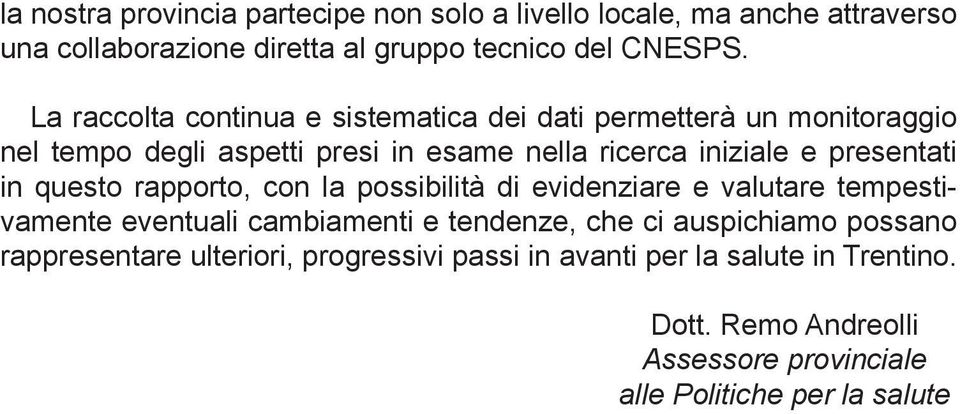 la nostra provincia partecipe non solo a livello locale, ma anche attraverso una collaborazione diretta al gruppo tecnico del CNESPS.

La raccolta continua e sistematica dei dati permetterà un monitoraggio nel tempo degli aspetti presi in esame nella ricerca iniziale e presentati in questo rapporto, con la possibilità di evidenziare e valutare tempestivamente eventuali cambiamenti e tendenze, che ci auspichiamo possano rappresentare ulteriori, progressivi passi in avanti per la salute in Trentino.

Dott. Remo Andreolli
Assessore provinciale
alle Politiche per la salute